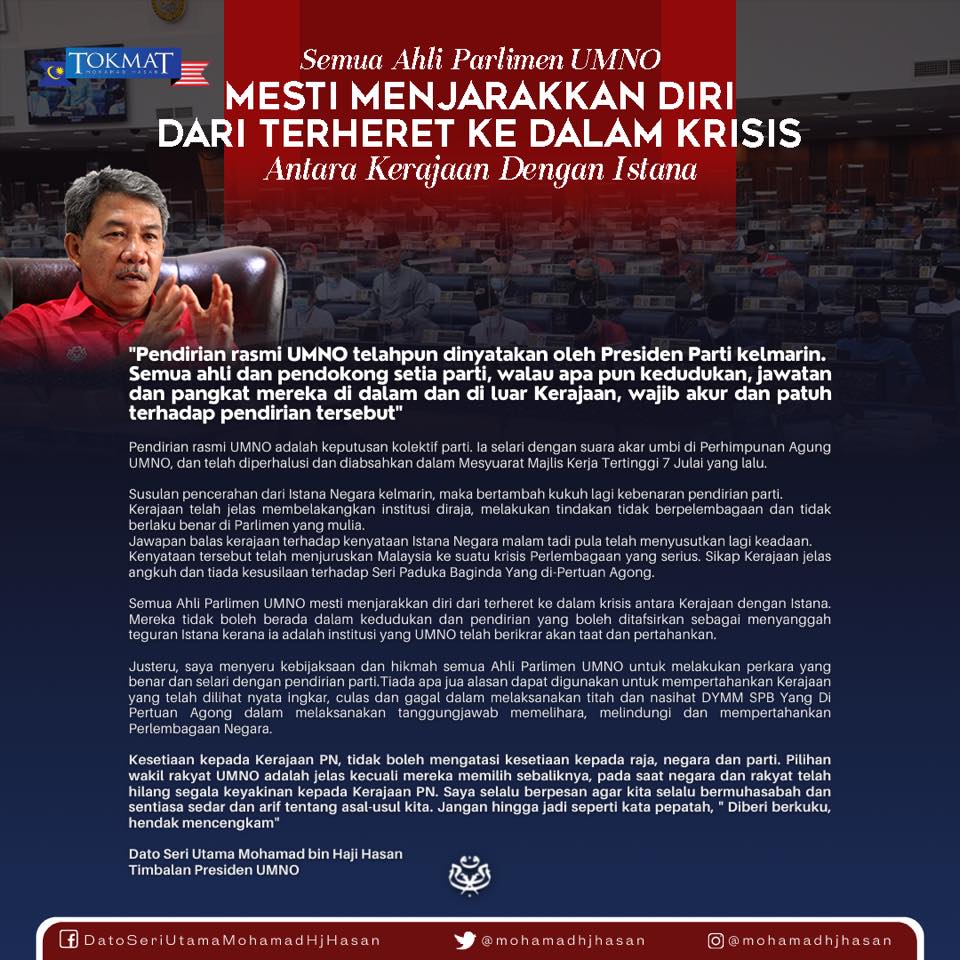 TOKMAT
MOHAMAD HASAN

Semua Ahli Parlimen UMNO
MESTI MENJARAKKAN DIRI DARI TERHERET KE DALAM KRISIS
Antara Kerajaan Dengan Istana

"Pendirian rasmi UMNO telahpun dinyatakan oleh Presiden Parti kelmarin. Semua ahli dan pendokong setia parti, walau apa pun kedudukan, jawatan dan pangkat mereka di dalam dan di luar Kerajaan, wajib akur dan patuh terhadap pendirian tersebut"

Pendirian rasmi UMNO adalah keputusan kolektif parti. Ia selari dengan suara akar umbi di Perhimpunan Agung UMNO, dan telah diperhalusi dan diabsahkan dalam Mesyuarat Majlis Kerja Tertinggi 7 Julai yang lalu.

Susulan pencerahan dari Istana Negara kelmarin, maka bertambah kukuh lagi kebenaran pendirian parti. Kerajaan telah jelas membelakangkan institusi diraja, melakukan tindakan tidak berpelembagaan dan tidak berlaku benar di Parlimen yang mulia.
Jawapan balas kerajaan terhadap kenyataan Istana Negara malam tadi pula telah menyusutkan lagi keadaan. Kenyataan tersebut telah menjuruskan Malaysia ke suatu krisis Perlembagaan yang serius. Sikap Kerajaan jelas angkuh dan tiada kesusilaan terhadap Seri Paduka Baginda Yang di-Pertuan Agong.

Semua Ahli Parlimen UMNO mesti menjarakkan diri dari terheret ke dalam krisis antara Kerajaan dengan Istana. Mereka tidak boleh berada dalam kedudukan dan pendirian yang boleh ditafsirkan sebagai menyanggah teguran Istana kerana ia adalah institusi yang UMNO telah berikrar akan taat dan pertahankan.

Justeru, saya menyeru kebijaksaan dan hikmah semua Ahli Parlimen UMNO untuk melakukan perkara yang benar dan selari dengan pendirian parti.Tiada apa jua alasan dapat digunakan untuk mempertahankan Kerajaan yang telah dilihat nyata ingkar, culas dan gagal dalam melaksanakan titah dan nasihat DYMM SPB Yang Di Pertuan Agong dalam melaksanakan tanggungjawab memelihara, melindungi dan mempertahankan Perlembagaan Negara.

Kesetiaan kepada Kerajaan PN, tidak boleh mengatasi kesetiaan kepada raja, negara dan parti. Pilihan wakil rakyat UMNO adalah jelas kecuali mereka memilih sebaliknya, pada saat negara dan rakyat telah hilang segala keyakinan kepada Kerajaan PN. Saya selalu berpesan agar kita selalu bermuhasabah dan sentiasa sedar dan arif tentang asal-usul kita. Jangan hingga jadi seperti kata pepatah, " Diberi berkuku, hendak mencengkam"

Dato Seri Utama Mohamad bin Haji Hasan
Timbalan Presiden UMNO

DatoSeriUtamaMohamadHjHasan @mohamadhjhasan @mohamadhjhasan